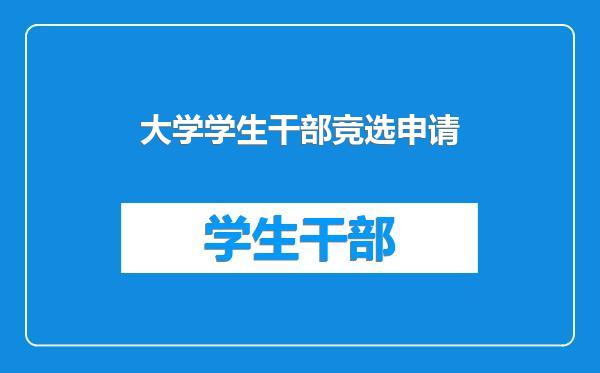 大学学生干部竞选申请

学生干部